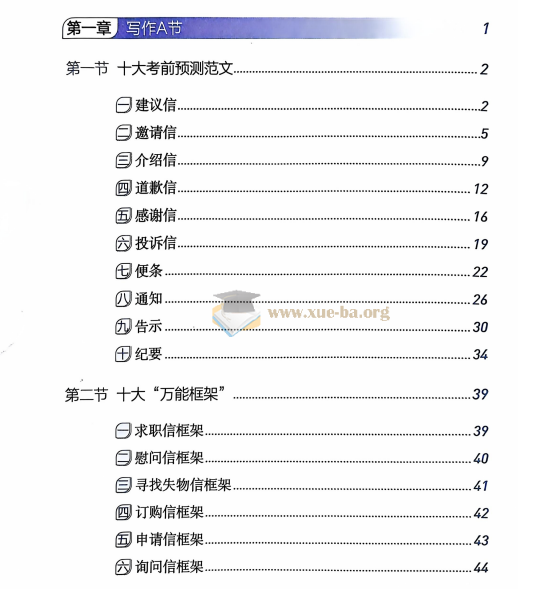 第一章 写作A节 1

第一节 十大考前预测范文 2

一 建议信 2
二 邀请信 5
三 介绍信 9
四 道歉信 12
五 感谢信 16
六 投诉信 19
七 便条 22
八 通知 26
九 告示 30
十 纪要 34

www.xue-ba.org

第二节 十大“万能框架” 39

一 求职信框架 39
二 慰问信框架 40
三 寻找失物信框架 41
四 订购信框架 42
五 申请信框架 43
六 询问信框架 44